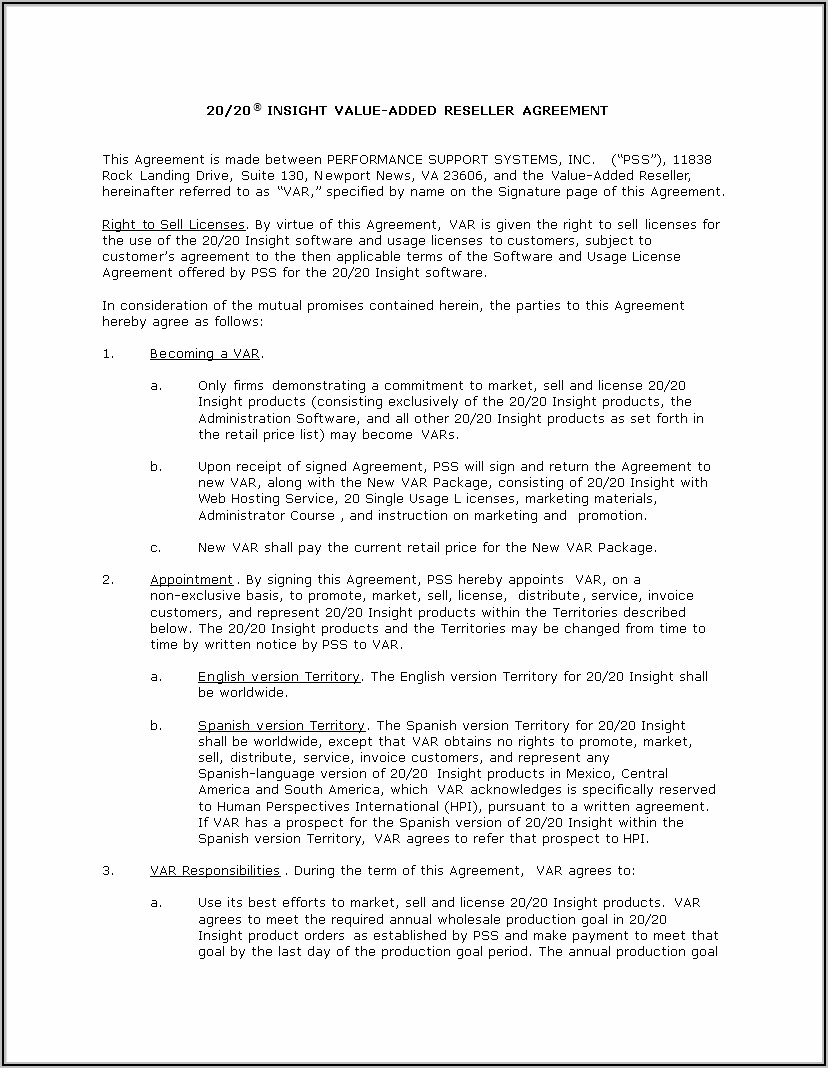 20/20® INSIGHT VALUE-ADDED RESELLER AGREEMENT

This Agreement is made between PERFORMANCE SUPPORT SYSTEMS, INC. ("PSS"), 11838 Rock Landing Drive, Suite 130, Newport News, VA 23606, and the Value-Added Reseller, hereinafter referred to as "VAR," specified by name on the Signature page of this Agreement.

Right to Sell Licenses. By virtue of this Agreement, VAR is given the right to sell licenses for the use of the 20/20 Insight software and usage licenses to customers, subject to customer's agreement to the then applicable terms of the Software and Usage License Agreement offered by PSS for the 20/20 Insight software.

In consideration of the mutual promises contained herein, the parties to this Agreement hereby agree as follows:

1. Becoming a VAR.

a. Only firms demonstrating a commitment to market, sell and license 20/20 Insight products (consisting exclusively of the 20/20 Insight products, the Administration Software, and all other 20/20 Insight products as set forth in the retail price list) may become VARs.

b. Upon receipt of signed Agreement, PSS will sign and return the Agreement to new VAR, along with the New VAR Package, consisting of 20/20 Insight with Web Hosting Service, 20 Single Usage L icenses, marketing materials, Administrator Course , and instruction on marketing and promotion.

c. New VAR shall pay the current retail price for the New VAR Package.

2. Appointment . By signing this Agreement, PSS hereby appoints VAR, on a non-exclusive basis, to promote, market, sell, license, distribute, service, invoice customers, and represent 20/20 Insight products within the Territories described below. The 20/20 Insight products and the Territories may be changed from time to time by written notice by PSS to VAR.

a. English version Territory. The English version Territory for 20/20 Insight shall be worldwide.

b. Spanish version Territory. The Spanish version Territory for 20/20 Insight shall be worldwide, except that VAR obtains no rights to promote, market, sell, distribute, service, invoice customers, and represent any Spanish-language version of 20/20 Insight products in Mexico, Central America and South America, which VAR acknowledges is specifically reserved to Human Perspectives International (HPI), pursuant to a written agreement. If VAR has a prospect for the Spanish version of 20/20 Insight within the Spanish version Territory, VAR agrees to refer that prospect to HPI.

3. VAR Responsibilities . During the term of this Agreement, VAR agrees to:

a. Use its best efforts to market, sell and license 20/20 Insight products. VAR agrees to meet the required annual wholesale production goal in 20/20 Insight product orders as established by PSS and make payment to meet that goal by the last day of the production goal period. The annual production goal